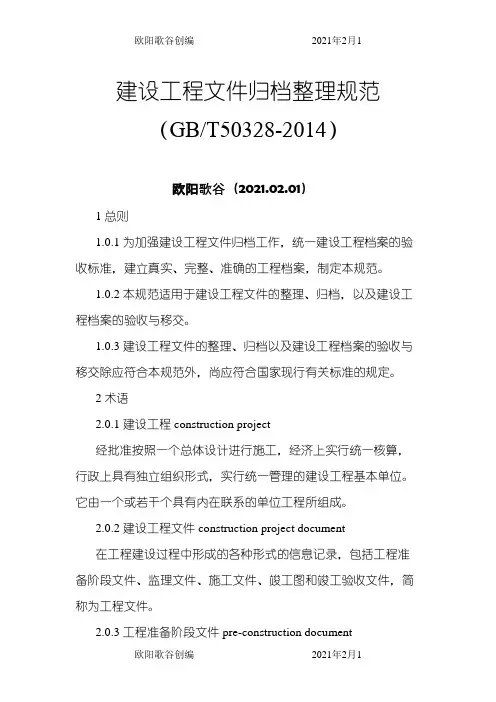 欧阳歌谷创编　　　　2021年2月1

建设工程文件归档整理规范

（GB/T50328-2014）

欧阳歌谷（2021.02.01）

1 总则

1.0.1 为加强建设工程文件归档工作，统一建设工程档案的验收标准，建立真实、完整、准确的工程档案，制定本规范。

1.0.2 本规范适用于建设工程文件的整理、归档，以及建设工程档案的验收与移交。

1.0.3 建设工程文件的整理、归档以及建设工程档案的验收与移交除应符合本规范外，尚应符合国家现行有关标准的规定。

2 术语

2.0.1 建设工程 construction project

经批准按照一个总体设计进行施工，经济上实行统一核算，行政上具有独立组织形式，实行统一管理的建设工程基本单位。它由一个或若干个具有内在联系的单位工程所组成。

2.0.2 建设工程文件 construction project document

在工程建设过程中形成的各种形式的信息记录，包括工程准备阶段文件、监理文件、施工文件、竣工图和竣工验收文件，简称为工程文件。

2.0.3 工程准备阶段文件 pre-construction document

欧阳歌谷创编　　　　2021年2月1